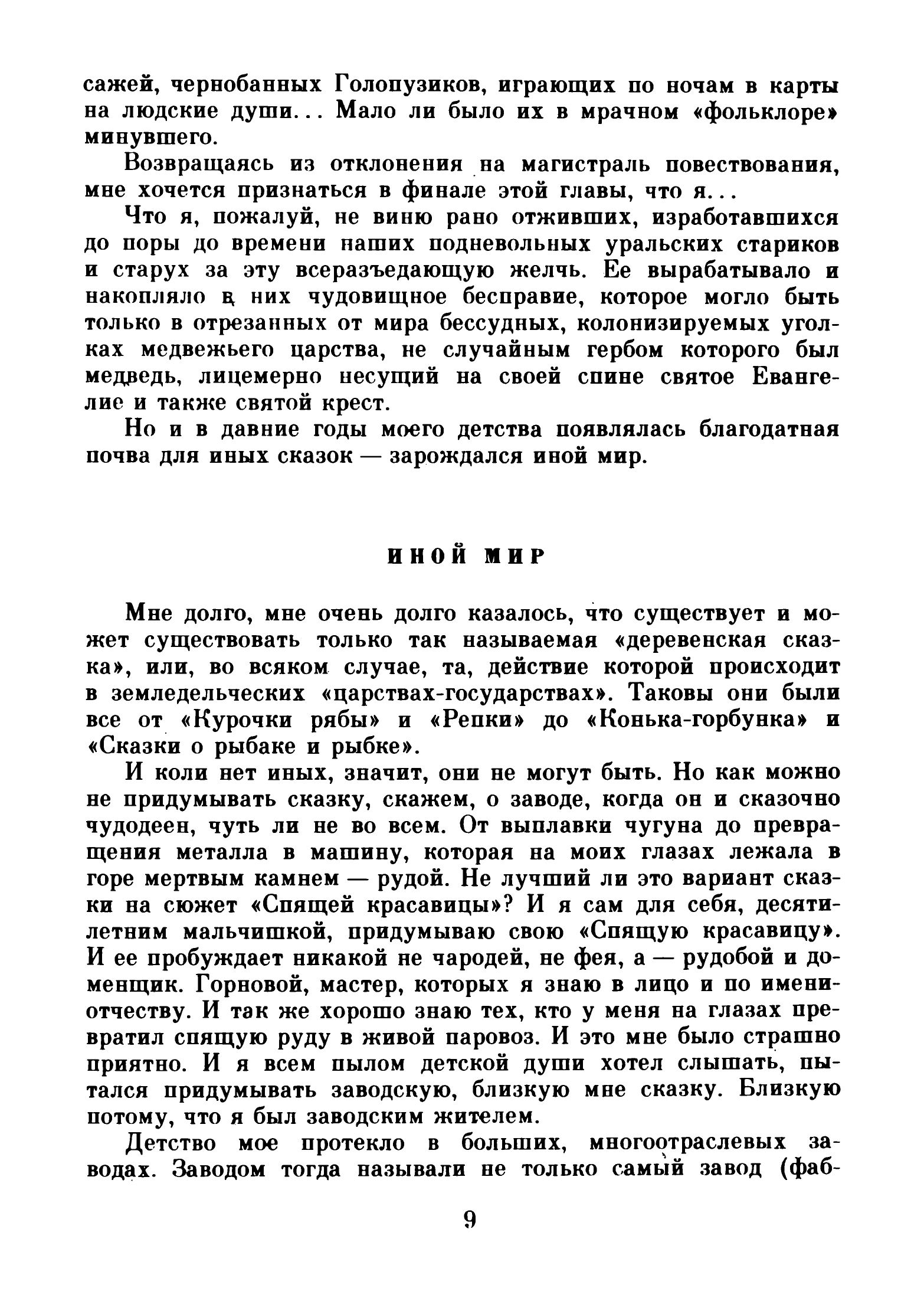 сажей, чернобанных Голопузиков, играющих по ночам в карты на людские души... Мало ли было их в мрачном «фольклоре» минувшего.

Возвращаясь из отклонения на магистраль повествования, мне хочется признаться в финале этой главы, что я...

Что я, пожалуй, не виню рано отживших, изработавшихся до поры до времени наших подневольных уральских стариков и старух за эту всеразъедающую желчь. Ее вырабатывало и накопляло в них чудовищное бесправие, которое могло быть только в отрезанных от мира бессудных, колонизируемых уголках медвежьего царства, не случайным гербом которого был медведь, лицемерно несущий на своей спине святое Евангелие и также святой крест.

Но и в давние годы моего детства появлялась благодатная почва для иных сказок — зарождался иной мир.

ИНОЙ МИР

Мне долго, мне очень долго казалось, что существует и может существовать только так называемая «деревенская сказка», или, во всяком случае, та, действие которой происходит в земледельческих «царствах-государствах». Таковы они были все от «Курочки рябы» и «Репки» до «Конька-горбунка» и «Сказки о рыбаке и рыбке».

И коли нет иных, значит, они не могут быть. Но как можно не придумывать сказку, скажем, о заводе, когда он и сказочно чудодеен, чуть ли не во всем. От выплавки чугуна до превращения металла в машину, которая на моих глазах лежала в горе мертвым камнем — рудой. Не лучший ли это вариант сказки на сюжет «Спящей красавицы»? И я сам для себя, десятилетним мальчишкой, придумываю свою «Спящую красавицу». И ее пробуждает никакой не чародей, не фея, а — рудобой и доменщик. Горновой, мастер, которых я знаю в лицо и по имени-отчеству. И так же хорошо знаю тех, кто у меня на глазах превратил спящую руду в живой паровоз. И это мне было страшно приятно. И я всем пылом детской души хотел слышать, пытался придумывать заводскую, близкую мне сказку. Близкую потому, что я был заводским жителем.

Детство мое протекло в больших, многоотраслевых заводах. Заводом тогда называли не только самый завод (фаб-

9